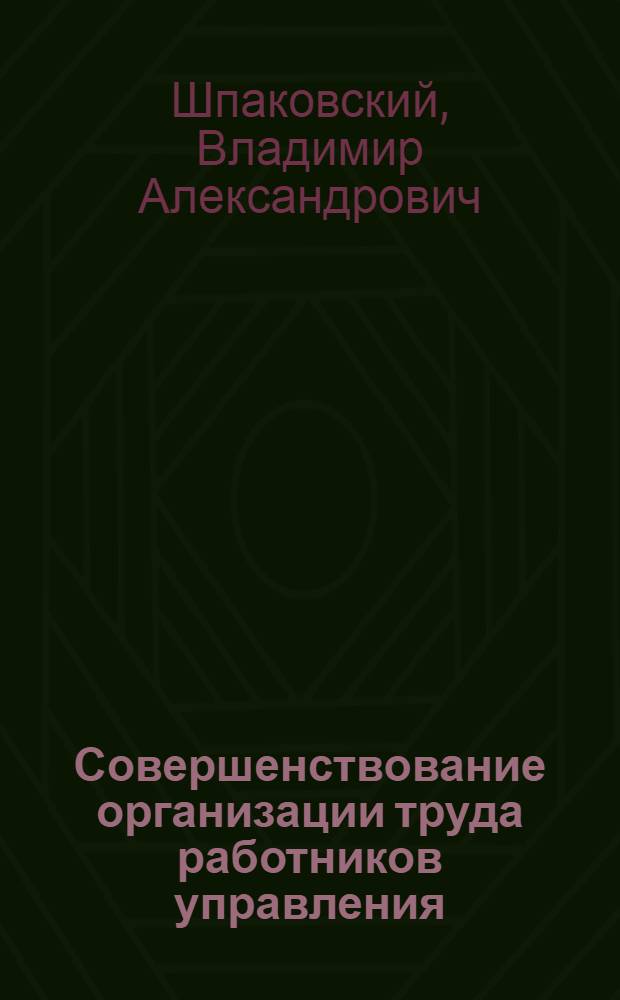 Шпаковский, Владимир Александрович

Совершенствование организации труда работников управления